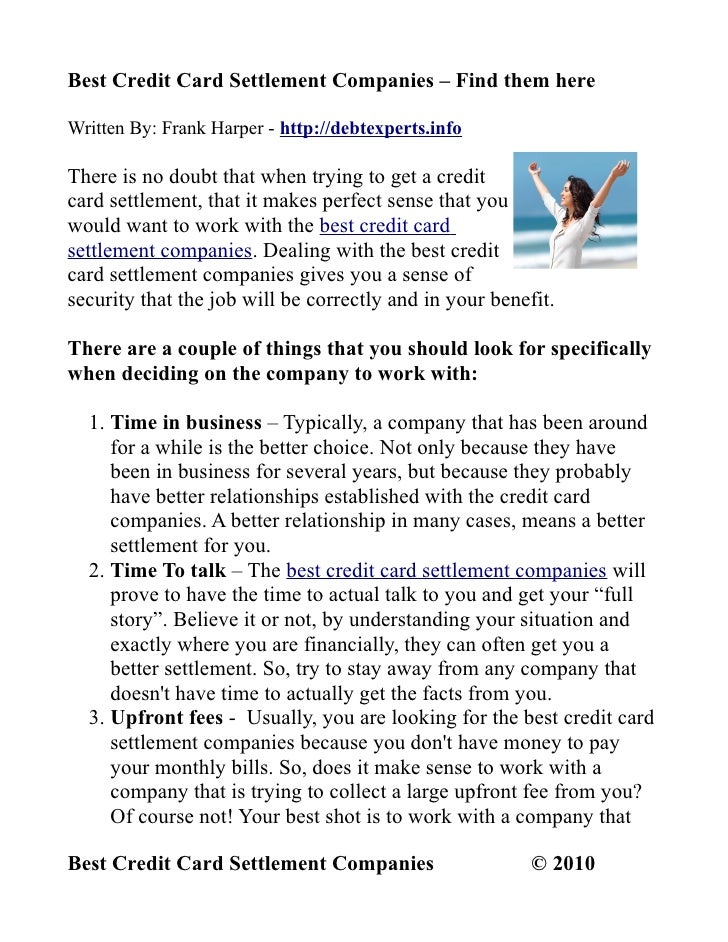 Best Credit Card Settlement Companies – Find them here

Written By: Frank Harper - http://debtexperts.info

There is no doubt that when trying to get a credit card settlement, that it makes perfect sense that you would want to work with the best credit card settlement companies. Dealing with the best credit card settlement companies gives you a sense of security that the job will be correctly and in your benefit.

There are a couple of things that you should look for specifically when deciding on the company to work with:

1. Time in business – Typically, a company that has been around for a while is the better choice. Not only because they have been in business for several years, but because they probably have better relationships established with the credit card companies. A better relationship in many cases, means a better settlement for you.
2. Time To talk – The best credit card settlement companies will prove to have the time to actual talk to you and get your “full story”. Believe it or not, by understanding your situation and exactly where you are financially, they can often get you a better settlement. So, try to stay away from any company that doesn't have time to actually get the facts from you.
3. Upfront fees - Usually, you are looking for the best credit card settlement companies because you don't have money to pay your monthly bills. So, does it make sense to work with a company that is trying to collect a large upfront fee from you? Of course not! Your best shot is to work with a company that

Best Credit Card Settlement Companies © 2010